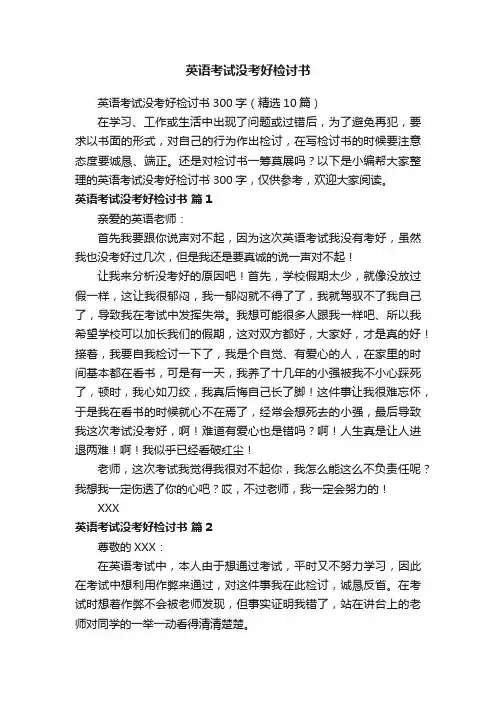 英语考试没考好检讨书

英语考试没考好检讨书300字（精选10篇）

在学习、工作或生活中出现了问题或过错后，为了避免再犯，要求以书面的形式，对自己的行为作出检讨，在写检讨书的时候要注意态度要诚恳、端正。还是对检讨书一筹莫展吗？以下是小编帮大家整理的英语考试没考好检讨书300字，仅供参考，欢迎大家阅读。

英语考试没考好检讨书 篇1

亲爱的英语老师：

首先我要跟你说声对不起，因为这次英语考试我没有考好，虽然我也没考好过几次，但是我还是要真诚的说一声对不起！

让我来分析没考好的原因吧！首先，学校假期太少，就像没放过假一样，这让我很郁闷，我一郁闷就不得了了，我就驾驭不了我自己了，导致我在考试中发挥失常。我想可能很多人跟我一样吧、所以我希望学校可以加长我们的假期，这对双方都好，大家好，才是真的好！接着，我要自我检讨一下了，我是个自觉、有爱心的人，在家里的时间基本都在看书，可是有一天，我养了十几年的小强被我不小心踩死了，顿时，我心如刀绞，我真后悔自己长了脚！这件事让我很难忘怀，于是我在看书的时候就心不在焉了，经常会想死去的小强，最后导致我这次考试没考好，啊！难道有爱心也是错吗？啊！人生真是让人进退两难！啊！我似乎已经看破红尘！

老师，这次考试我觉得我很对不起你，我怎么能这么不负责任呢？我想我一定伤透了你的心吧？哎，不过老师，我一定会努力的！

XXX

英语考试没考好检讨书 篇2

尊敬的XXX：

在英语考试中，本人由于想通过考试，平时又不努力学习，因此在考试中想利用作弊来通过，对这件事我在此检讨，诚恳反省。在考试时想着作弊不会被老师发现，但事实证明我错了，站在讲台上的老师对同学的一举一动看得清清楚楚。